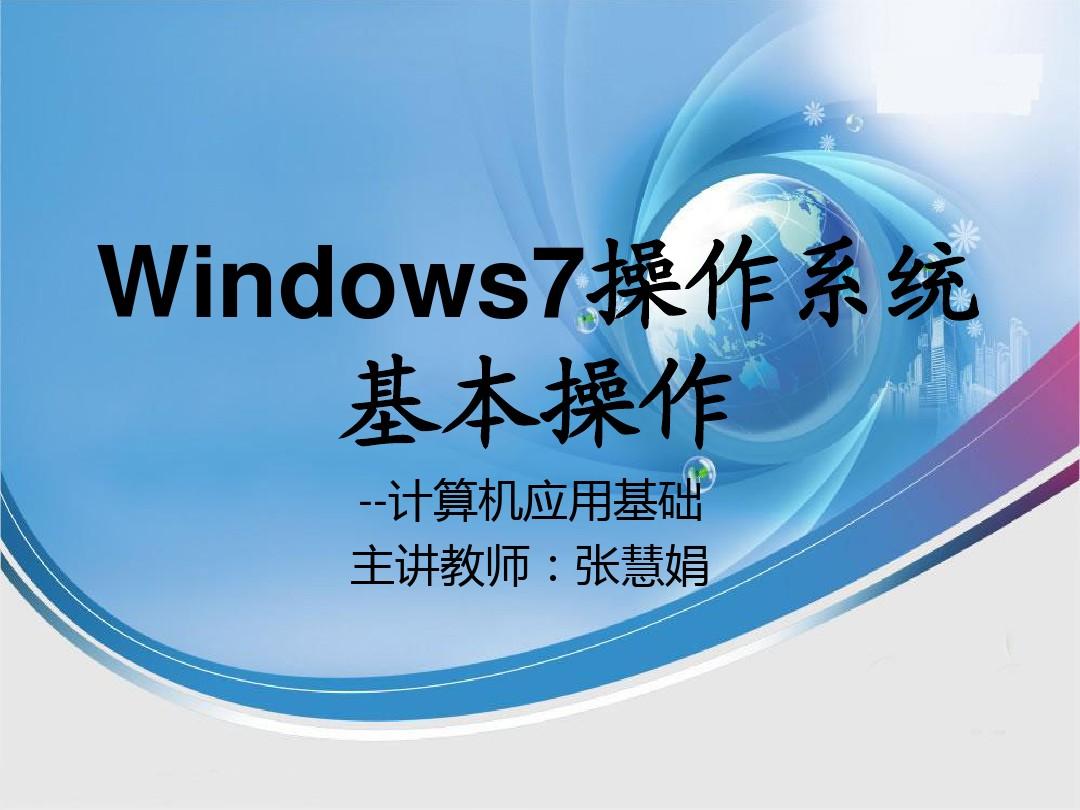 Windows7操作系统
基本操作

--计算机应用基础
主讲教师：张慧娟